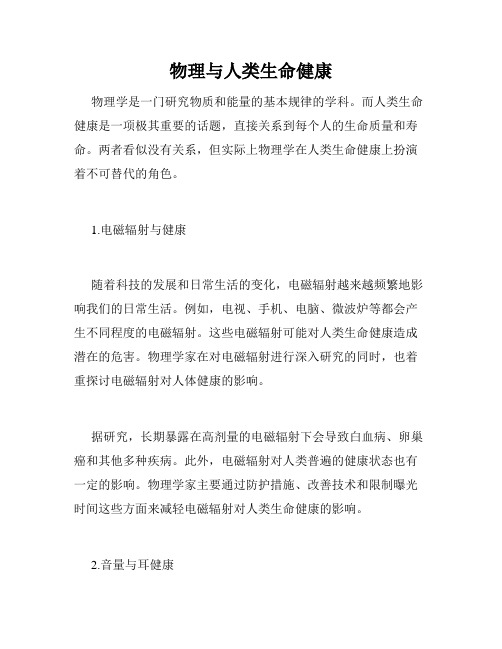 物理与人类生命健康

物理学是一门研究物质和能量的基本规律的学科。而人类生命健康是一项极其重要的话题，直接关系到每个人的生命质量和寿命。两者看似没有关系，但实际上物理学在人类生命健康上扮演着不可替代的角色。

1.电磁辐射与健康

随着科技的发展和日常生活的变化，电磁辐射越来越频繁地影响我们的日常生活。例如，电视、手机、电脑、微波炉等都会产生不同程度的电磁辐射。这些电磁辐射可能对人类生命健康造成潜在的危害。物理学家在对电磁辐射进行深入研究的同时，也着重探讨电磁辐射对人体健康的影响。

据研究，长期暴露在高剂量的电磁辐射下会导致白血病、卵巢癌和其他多种疾病。此外，电磁辐射对人类普遍的健康状态也有一定的影响。物理学家主要通过防护措施、改善技术和限制曝光时间这些方面来减轻电磁辐射对人类生命健康的影响。

2.音量与耳健康